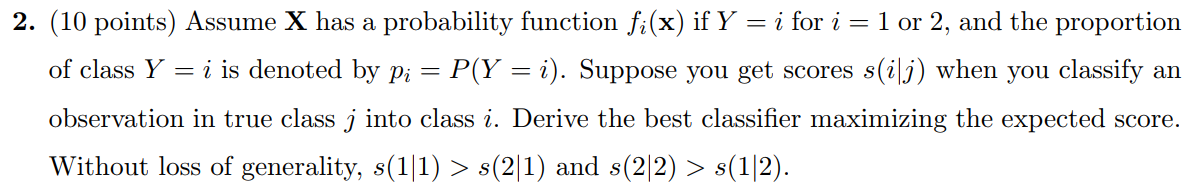 **2.** (10 points) Assume $\mathbf{X}$ has a probability function $f_i(\mathbf{x})$ if $Y = i$ for $i = 1$ or 2, and the proportion of class $Y = i$ is denoted by $p_i = P(Y = i)$. Suppose you get scores $s(i|j)$ when you classify an observation in true class $j$ into class $i$. Derive the best classifier maximizing the expected score. Without loss of generality, $s(1|1) > s(2|1)$ and $s(2|2) > s(1|2)$.